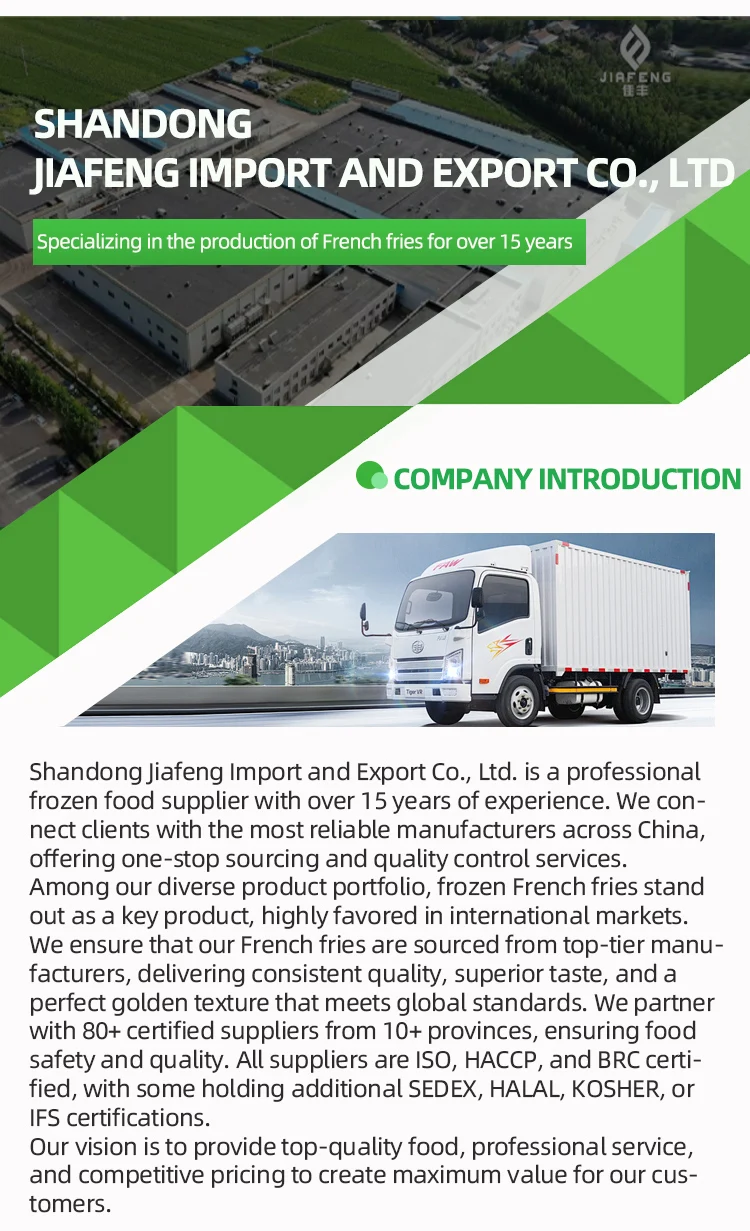 JIAFENG
佳丰

SHANDONG
JIAFENG IMPORT AND EXPORT CO., LTD

Specializing in the production of French fries for over 15 years

COMPANY INTRODUCTION

Shandong Jiafeng Import and Export Co., Ltd. is a professional frozen food supplier with over 15 years of experience. We connect clients with the most reliable manufacturers across China, offering one-stop sourcing and quality control services.
Among our diverse product portfolio, frozen French fries stand out as a key product, highly favored in international markets. We ensure that our French fries are sourced from top-tier manufacturers, delivering consistent quality, superior taste, and a perfect golden texture that meets global standards. We partner with 80+ certified suppliers from 10+ provinces, ensuring food safety and quality. All suppliers are ISO, HACCP, and BRC certified, with some holding additional SEDEX, HALAL, KOSHER, or IFS certifications.
Our vision is to provide top-quality food, professional service, and competitive pricing to create maximum value for our customers.